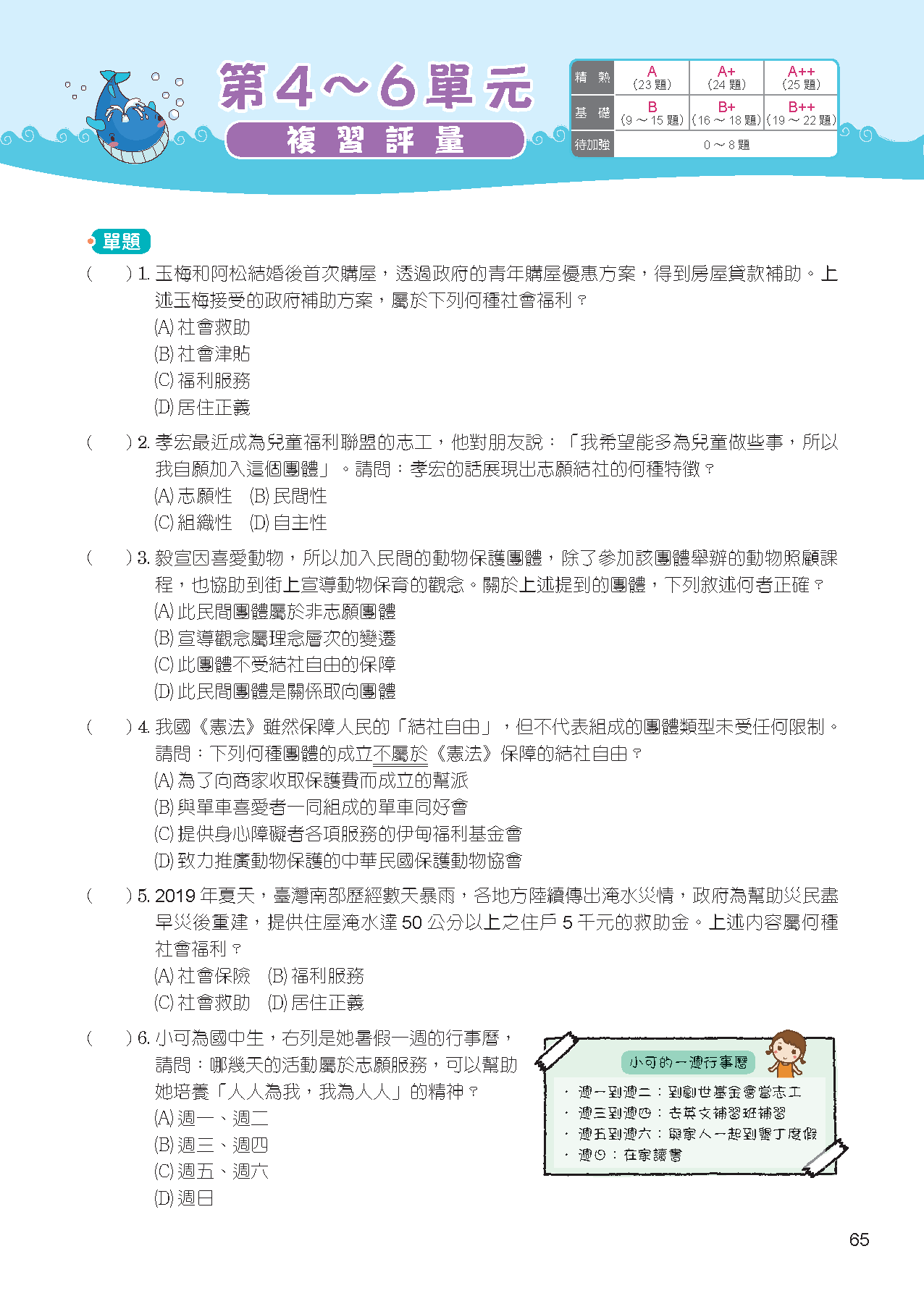 第4～6單元
複習評量

| 精熟 | A (23 題) | A+ (24 題) | A++ (25 題) |
|---|---|---|---|
| 基礎 | B (9～15 題) | B+ (16～18 題) | B++ (19～22 題) |
| 待加強 | 0～8 題 | | |

單題

(　　) 1. 玉梅和阿松結婚後首次購屋，透過政府的青年購屋優惠方案，得到房屋貸款補助。上述玉梅接受的政府補助方案，屬於下列何種社會福利？
(A) 社會救助
(B) 社會津貼
(C) 福利服務
(D) 居住正義

(　　) 2. 孝宏最近成為兒童福利聯盟的志工，他對朋友說：「我希望能多為兒童做些事，所以我自願加入這個團體」。請問：孝宏的話展現出志願結社的何種特徵？
(A) 志願性　(B) 民間性
(C) 組織性　(D) 自主性

(　　) 3. 毅宣因喜愛動物，所以加入民間的動物保護團體，除了參加該團體舉辦的動物照顧課程，也協助到街上宣導動物保育的觀念。關於上述提到的團體，下列敘述何者正確？
(A) 此民間團體屬於非志願團體
(B) 宣導觀念屬理念層次的變遷
(C) 此團體不受結社自由的保障
(D) 此民間團體是關係取向團體

(　　) 4. 我國《憲法》雖然保障人民的「結社自由」，但不代表組成的團體類型未受任何限制。請問：下列何種團體的成立不屬於《憲法》保障的結社自由？
(A) 為了向商家收取保護費而成立的幫派
(B) 與單車喜愛者一同組成的單車同好會
(C) 提供身心障礙者各項服務的伊甸福利基金會
(D) 致力推廣動物保護的中華民國保護動物協會

(　　) 5. 2019 年夏天，臺灣南部歷經數天暴雨，各地方陸續傳出淹水災情，政府為幫助災民盡早災後重建，提供住屋淹水達 50 公分以上之住戶 5 千元的救助金。上述內容屬何種社會福利？
(A) 社會保險　(B) 福利服務
(C) 社會救助　(D) 居住正義

(　　) 6. 小可為國中生，右列是她暑假一週的行事曆，請問：哪幾天的活動屬於志願服務，可以幫助她培養「人人為我，我為人人」的精神？
(A) 週一、週二
(B) 週三、週四
(C) 週五、週六
(D) 週日

小可的一週行事曆
・週一到週二：到創世基金會當志工
・週三到週四：去英文補習班補習
・週五到週六：與家人一起到墾丁度假
・週日：在家讀書

65